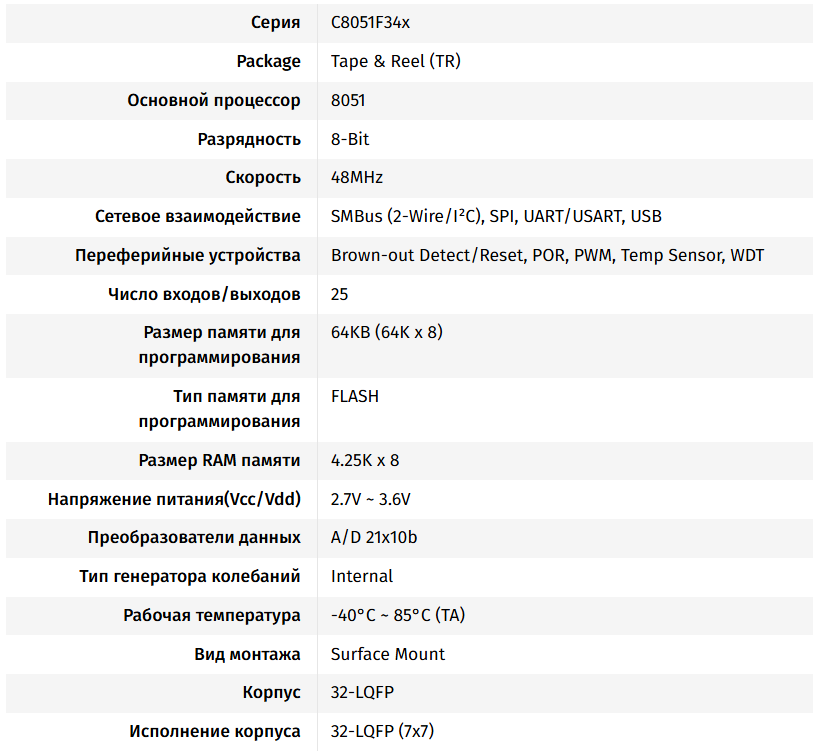 | | |
|---|---|
| Серия | C8051F34x |
| Package | Tape & Reel (TR) |
| Основной процессор | 8051 |
| Разрядность | 8-Bit |
| Скорость | 48MHz |
| Сетевое взаимодействие | SMBus (2-Wire/I²C), SPI, UART/USART, USB |
| Переферийные устройства | Brown-out Detect/Reset, POR, PWM, Temp Sensor, WDT |
| Число входов/выходов | 25 |
| Размер памяти для программирования | 64KB (64K x 8) |
| Тип памяти для программирования | FLASH |
| Размер RAM памяти | 4.25K x 8 |
| Напряжение питания(Vcc/Vdd) | 2.7V ~ 3.6V |
| Преобразователи данных | A/D 21x10b |
| Тип генератора колебаний | Internal |
| Рабочая температура | -40°C ~ 85°C (TA) |
| Вид монтажа | Surface Mount |
| Корпус | 32-LQFP |
| Исполнение корпуса | 32-LQFP (7x7) |